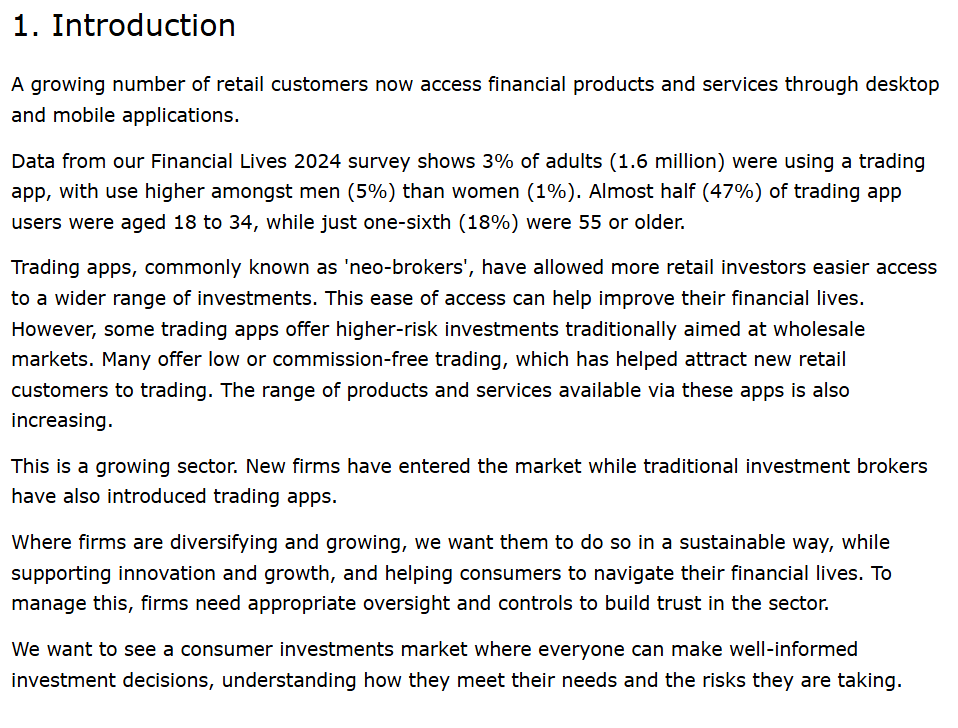 1. Introduction

A growing number of retail customers now access financial products and services through desktop and mobile applications.

Data from our Financial Lives 2024 survey shows 3% of adults (1.6 million) were using a trading app, with use higher amongst men (5%) than women (1%). Almost half (47%) of trading app users were aged 18 to 34, while just one-sixth (18%) were 55 or older.

Trading apps, commonly known as 'neo-brokers', have allowed more retail investors easier access to a wider range of investments. This ease of access can help improve their financial lives. However, some trading apps offer higher-risk investments traditionally aimed at wholesale markets. Many offer low or commission-free trading, which has helped attract new retail customers to trading. The range of products and services available via these apps is also increasing.

This is a growing sector. New firms have entered the market while traditional investment brokers have also introduced trading apps.

Where firms are diversifying and growing, we want them to do so in a sustainable way, while supporting innovation and growth, and helping consumers to navigate their financial lives. To manage this, firms need appropriate oversight and controls to build trust in the sector.

We want to see a consumer investments market where everyone can make well-informed investment decisions, understanding how they meet their needs and the risks they are taking.